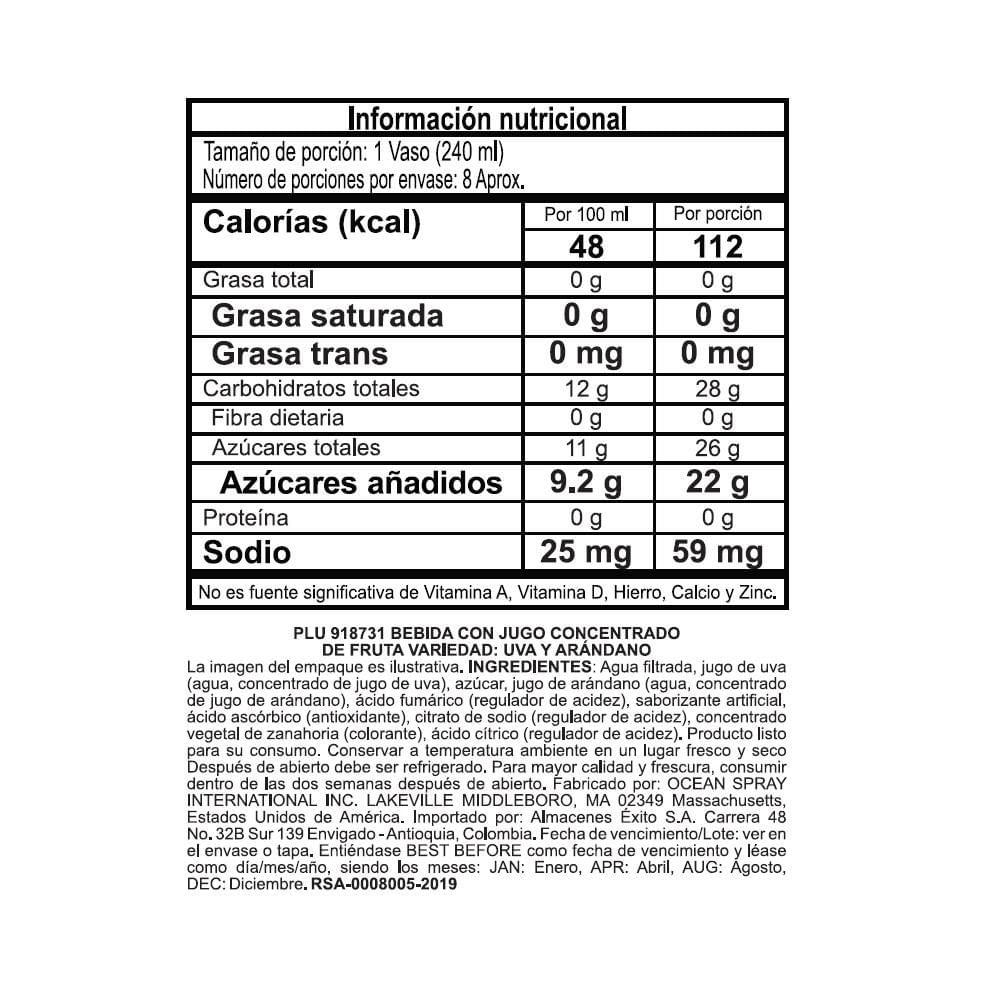 Información nutricional

Tamaño de porción: 1 Vaso (240 ml)
Número de porciones por envase: 8 Aprox.

| Calorías (kcal) | Por 100 ml | Por porción |
|---|---|---|
| | 48 | 112 |
| Grasa total | 0 g | 0 g |
| Grasa saturada | 0 g | 0 g |
| Grasa trans | 0 mg | 0 mg |
| Carbohidratos totales | 12 g | 28 g |
| Fibra dietaria | 0 g | 0 g |
| Azúcares totales | 11 g | 26 g |
| Azúcares añadidos | 9.2 g | 22 g |
| Proteína | 0 g | 0 g |
| Sodio | 25 mg | 59 mg |

No es fuente significativa de Vitamina A, Vitamina D, Hierro, Calcio y Zinc.

PLU 918731 BEBIDA CON JUGO CONCENTRADO DE FRUTA VARIEDAD: UVA Y ARÁNDANO

La imagen del empaque es ilustrativa. INGREDIENTES: Agua filtrada, jugo de uva (agua, concentrado de jugo de uva), azúcar, jugo de arándano (agua, concentrado de jugo de arándano), ácido fumárico (regulador de acidez), saborizante artificial, ácido ascórbico (antioxidante), citrato de sodio (regulador de acidez), concentrado vegetal de zanahoria (colorante), ácido cítrico (regulador de acidez). Producto listo para su consumo. Conservar a temperatura ambiente en un lugar fresco y seco Después de abierto debe ser refrigerado. Para mayor calidad y frescura, consumir dentro de las dos semanas después de abierto. Fabricado por: OCEAN SPRAY INTERNATIONAL INC. LAKEVILLE MIDDLEBORO, MA 02349 Massachusetts, Estados Unidos de América. Importado por: Almacenes Éxito S.A. Carrera 48 No. 32B Sur 139 Envigado - Antioquia, Colombia. Fecha de vencimiento/Lote: ver en el envase o tapa. Entiéndase BEST BEFORE como fecha de vencimiento y léase como día/mes/año, siendo los meses: JAN: Enero, APR: Abril, AUG: Agosto, DEC: Diciembre. RSA-0008005-2019